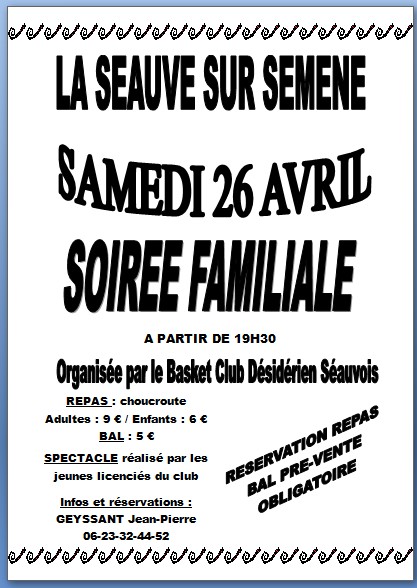 LA SEAUVE SUR SEMENE

SAMEDI 26 AVRIL

SOIREE FAMILIALE

A PARTIR DE 19H30

Organisée par le Basket Club Désidérien Séauvois

REPAS : choucroute

Adultes : 9 € / Enfants : 6 €

BAL : 5 €

SPECTACLE réalisé par les jeunes licenciés du club

Infos et réservations :

GEYSSANT Jean-Pierre

06-23-32-44-52

RESERVATION REPAS BAL PRE-VENTE OBLIGATOIRE